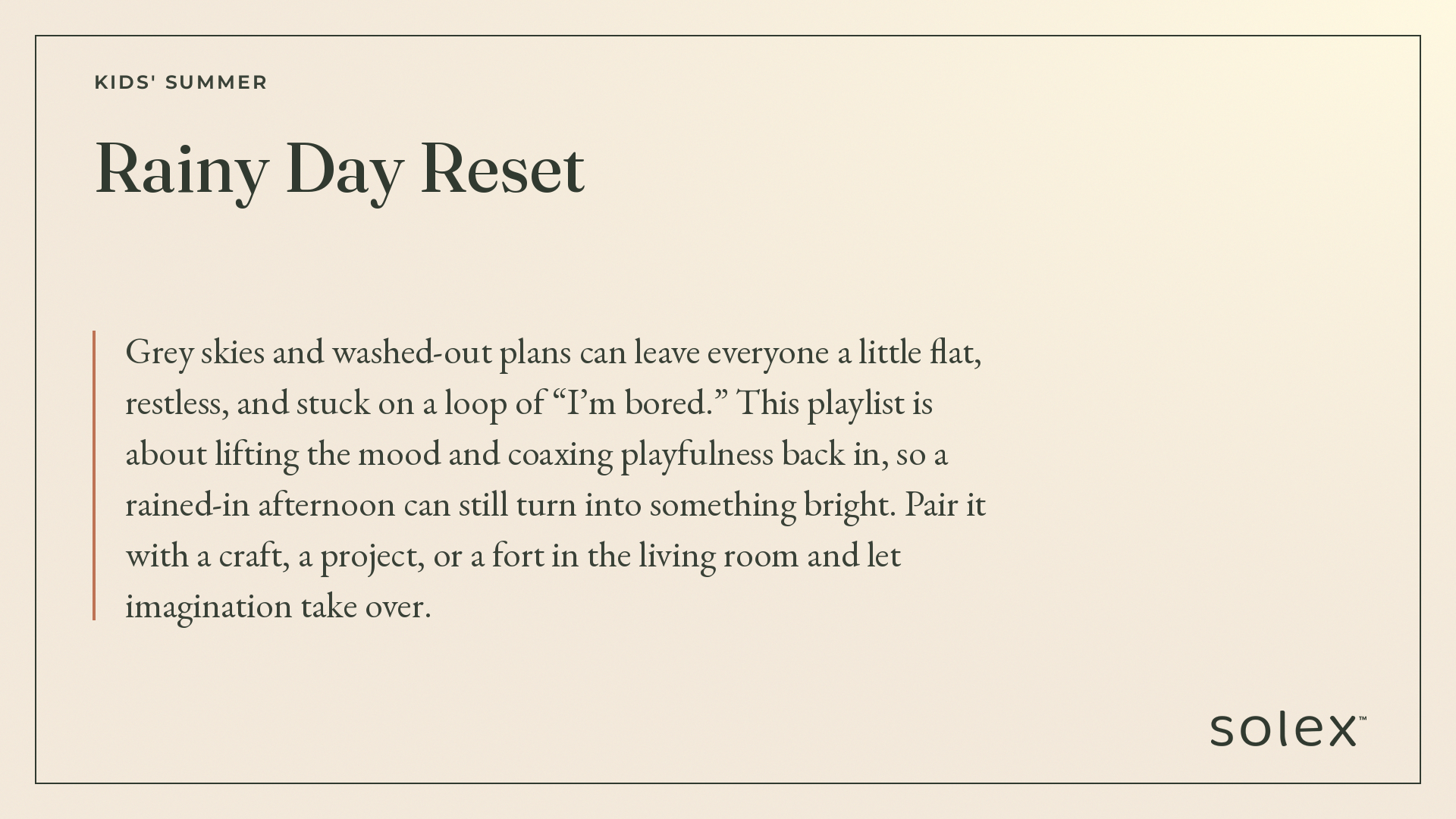 KIDS' SUMMER

Rainy Day Reset

Grey skies and washed-out plans can leave everyone a little flat, restless, and stuck on a loop of “I’m bored.” This playlist is about lifting the mood and coaxing playfulness back in, so a rained-in afternoon can still turn into something bright. Pair it with a craft, a project, or a fort in the living room and let imagination take over.

solex™